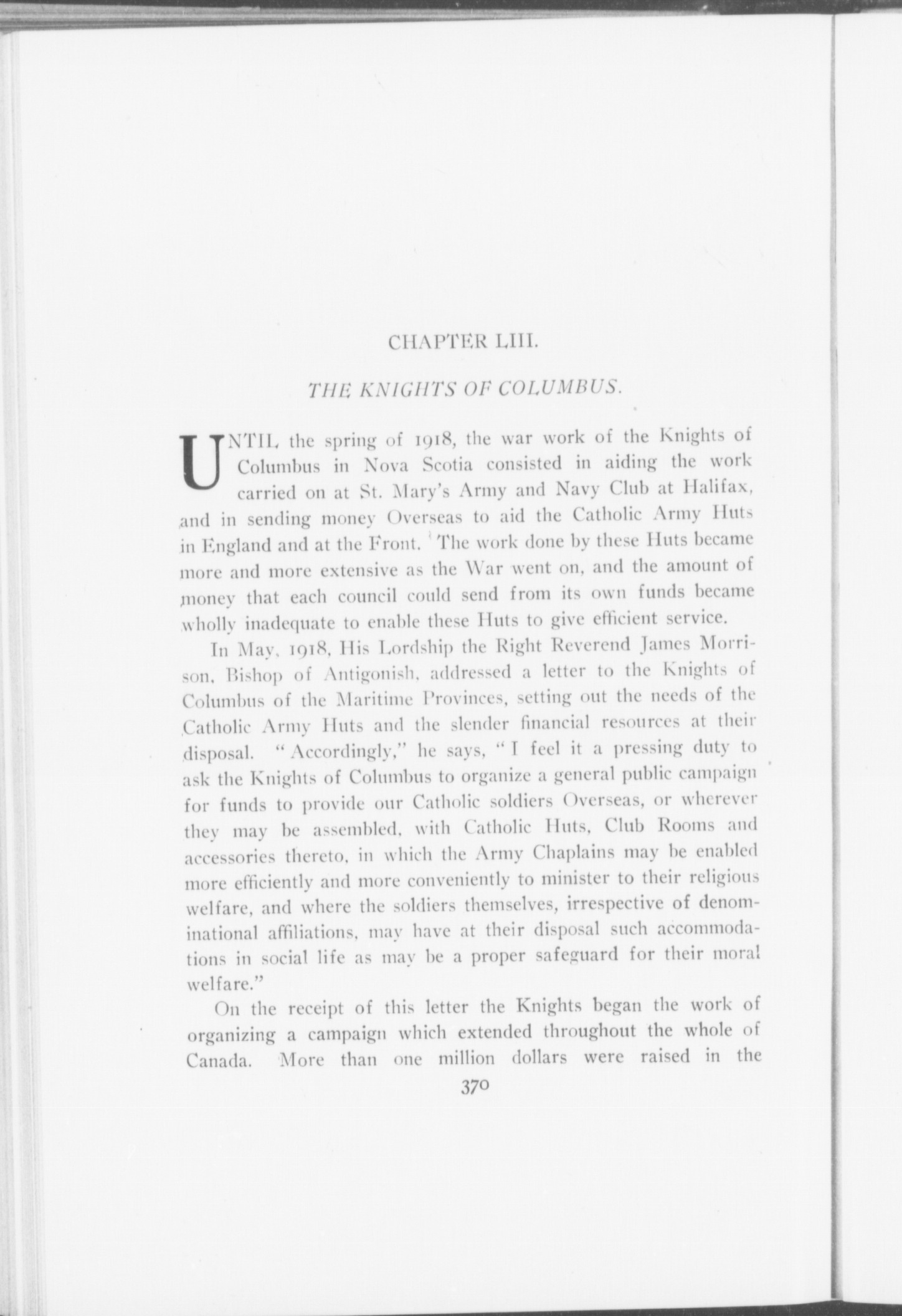 CHAPTER LIII.

THE KNIGHTS OF COLUMBUS.

UNTIL the spring of 1918, the war work of the Knights of Columbus in Nova Scotia consisted in aiding the work carried on at St. Mary's Army and Navy Club at Halifax, and in sending money Overseas to aid the Catholic Army Huts in England and at the Front. The work done by these Huts became more and more extensive as the War went on, and the amount of money that each council could send from its own funds became wholly inadequate to enable these Huts to give efficient service.

In May, 1918, His Lordship the Right Reverend James Morrison, Bishop of Antigonish, addressed a letter to the Knights of Columbus of the Maritime Provinces, setting out the needs of the Catholic Army Huts and the slender financial resources at their disposal. "Accordingly," he says, "I feel it a pressing duty to ask the Knights of Columbus to organize a general public campaign for funds to provide our Catholic soldiers Overseas, or wherever they may be assembled, with Catholic Huts, Club Rooms and accessories thereto, in which the Army Chaplains may be enabled more efficiently and more conveniently to minister to their religious welfare, and where the soldiers themselves, irrespective of denominational affiliations, may have at their disposal such accommodations in social life as may be a proper safeguard for their moral welfare."

On the receipt of this letter the Knights began the work of organizing a campaign which extended throughout the whole of Canada. More than one million dollars were raised in the

370